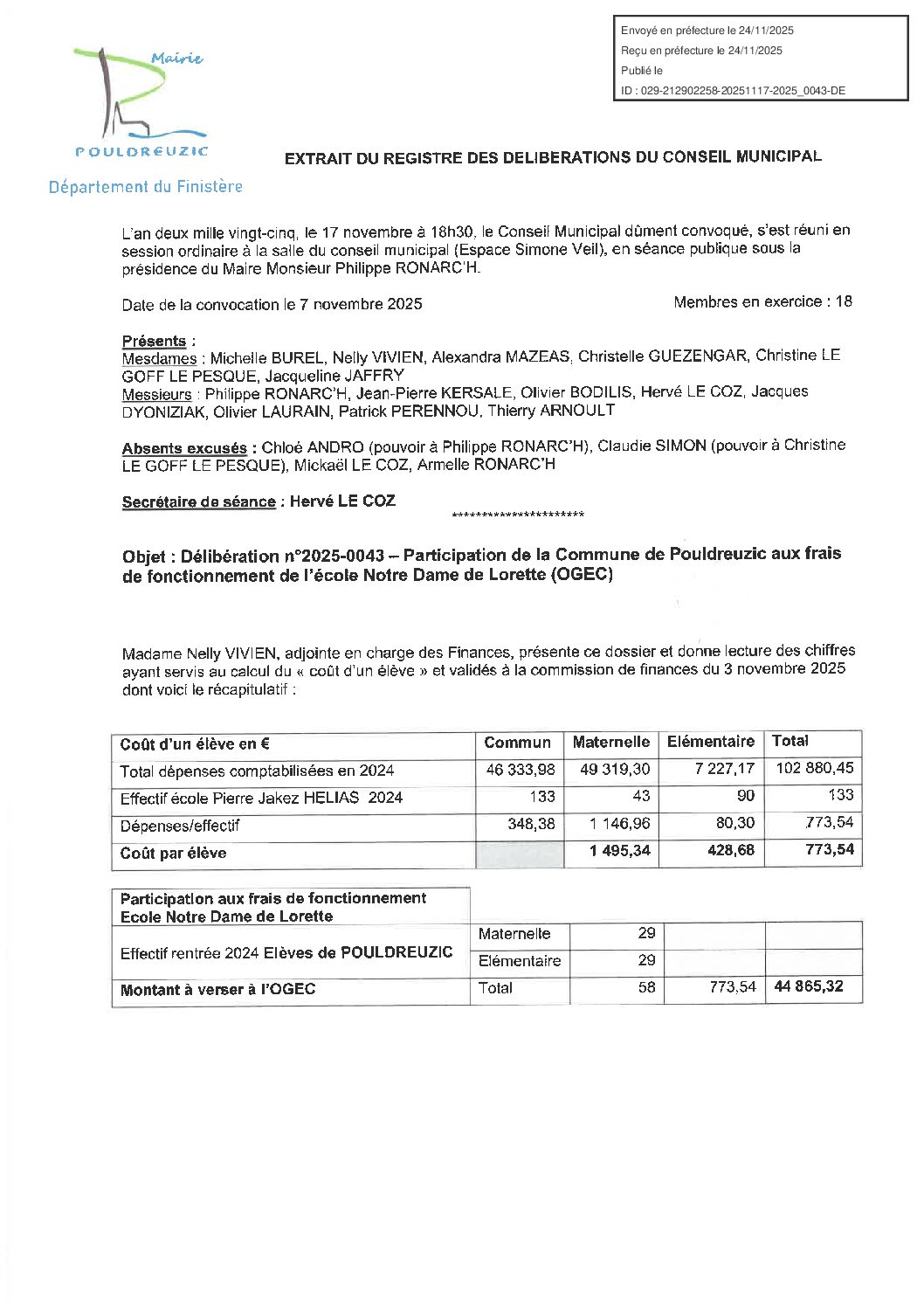 Envoyé en préfecture le 24/11/2025
Reçu en préfecture le 24/11/2025
Publié le
ID : 029-212902258-20251117-2025_0043-DE

Mairie
POULDREUZIC
Département du Finistère

EXTRAIT DU REGISTRE DES DELIBERATIONS DU CONSEIL MUNICIPAL

L'an deux mille vingt-cinq, le 17 novembre à 18h30, le Conseil Municipal dûment convoqué, s'est réuni en session ordinaire à la salle du conseil municipal (Espace Simone Veil), en séance publique sous la présidence du Maire Monsieur Philippe RONARC'H.

Date de la convocation le 7 novembre 2025

Membres en exercice : 18

Présents :
Mesdames : Michelle BUREL, Nelly VIVIEN, Alexandra MAZEAS, Christelle GUEZENGAR, Christine LE GOFF LE PESQUE, Jacqueline JAFFRY
Messieurs : Philippe RONARC'H, Jean-Pierre KERSALE, Olivier BODILIS, Hervé LE COZ, Jacques DYONIZIAK, Olivier LAURAIN, Patrick PERENNOU, Thierry ARNOULT

Absents excusés : Chloé ANDRO (pouvoir à Philippe RONARC'H), Claudie SIMON (pouvoir à Christine LE GOFF LE PESQUE), Mickaël LE COZ, Armelle RONARC'H

Secrétaire de séance : Hervé LE COZ

**********************

Objet : Délibération n°2025-0043 – Participation de la Commune de Pouldreuzic aux frais de fonctionnement de l'école Notre Dame de Lorette (OGEC)

Madame Nelly VIVIEN, adjointe en charge des Finances, présente ce dossier et donne lecture des chiffres ayant servis au calcul du « coût d'un élève » et validés à la commission de finances du 3 novembre 2025 dont voici le récapitulatif :

| Coût d'un élève en € | Commun | Maternelle | Elémentaire | Total |
|---|---|---|---|---|
| Total dépenses comptabilisées en 2024 | 46 333,98 | 49 319,30 | 7 227,17 | 102 880,45 |
| Effectif école Pierre Jakez HELIAS 2024 | 133 | 43 | 90 | 133 |
| Dépenses/effectif | 348,38 | 1 146,96 | 80,30 | 773,54 |
| Coût par élève | | 1 495,34 | 428,68 | 773,54 |

| Participation aux frais de fonctionnement Ecole Notre Dame de Lorette | | | | |
|---|---|---|---|---|
| Effectif rentrée 2024 Elèves de POULDREUZIC | Maternelle | 29 | | |
| | Elémentaire | 29 | | |
| Montant à verser à l'OGEC | Total | 58 | 773,54 | 44 865,32 |